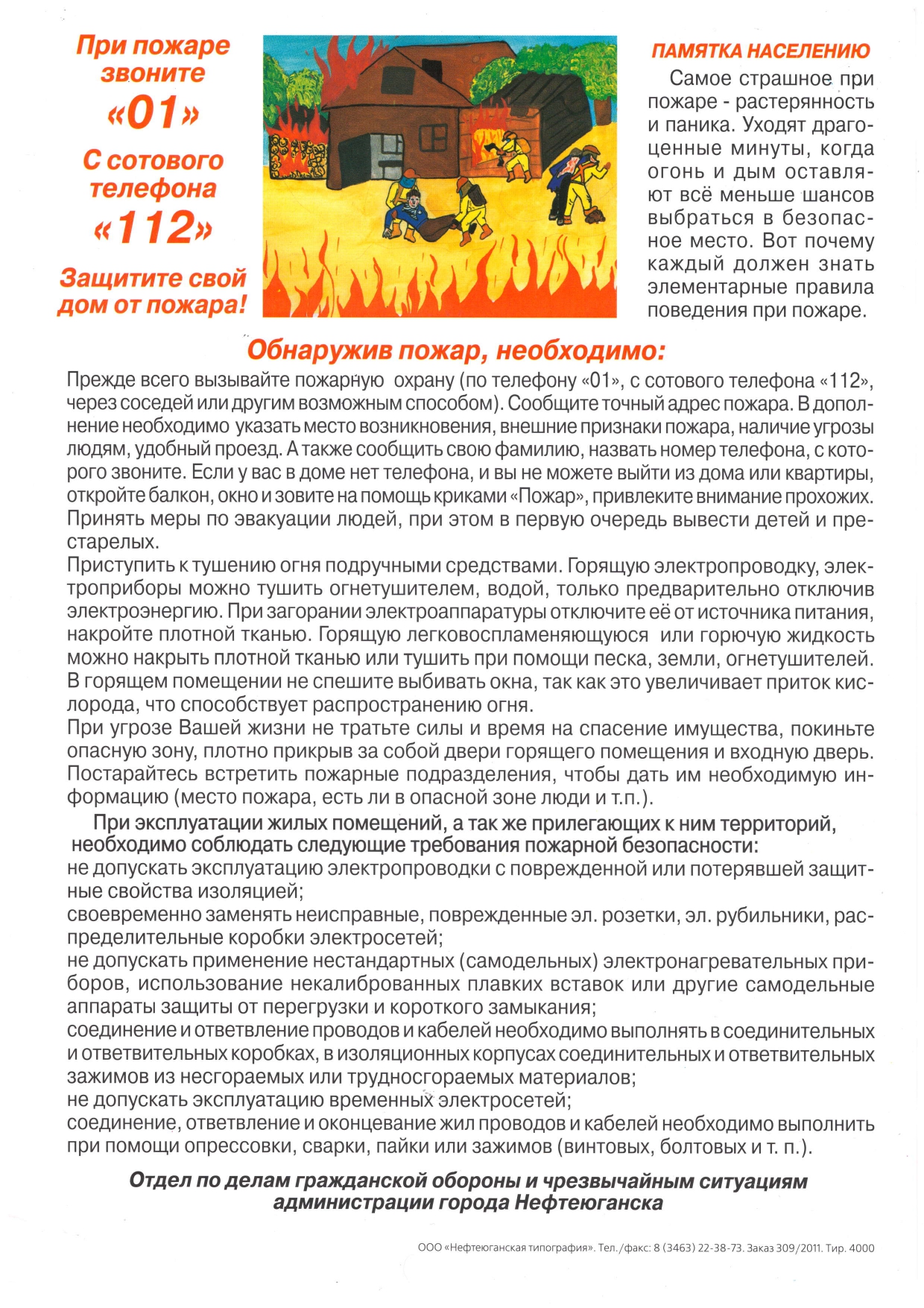 При пожаре звоните «01»

С сотового телефона «112»

Защитите свой дом от пожара!

ПАМЯТКА НАСЕЛЕНИЮ

Самое страшное при пожаре - растерянность и паника. Уходят драгоценные минуты, когда огонь и дым оставляют всё меньше шансов выбраться в безопасное место. Вот почему каждый должен знать элементарные правила поведения при пожаре.

Обнаружив пожар, необходимо:

Прежде всего вызывайте пожарную охрану (по телефону «01», с сотового телефона «112», через соседей или другим возможным способом). Сообщите точный адрес пожара. В дополнение необходимо указать место возникновения, внешние признаки пожара, наличие угрозы людям, удобный проезд. А также сообщить свою фамилию, назвать номер телефона, с которого звоните. Если у вас в доме нет телефона, и вы не можете выйти из дома или квартиры, откройте балкон, окно и зовите на помощь криками «Пожар», привлеките внимание прохожих.
Принять меры по эвакуации людей, при этом в первую очередь вывести детей и престарелых.
Приступить к тушению огня подручными средствами. Горящую электропроводку, электроприборы можно тушить огнетушителем, водой, только предварительно отключив электроэнергию. При загорании электроаппаратуры отключите её от источника питания, накройте плотной тканью. Горящую легковоспламеняющуюся или горючую жидкость можно накрыть плотной тканью или тушить при помощи песка, земли, огнетушителей.
В горящем помещении не спешите выбивать окна, так как это увеличивает приток кислорода, что способствует распространению огня.
При угрозе Вашей жизни не тратьте силы и время на спасение имущества, покиньте опасную зону, плотно прикрыв за собой двери горящего помещения и входную дверь.
Постарайтесь встретить пожарные подразделения, чтобы дать им необходимую информацию (место пожара, есть ли в опасной зоне люди и т.п.).

При эксплуатации жилых помещений, а так же прилегающих к ним территорий, необходимо соблюдать следующие требования пожарной безопасности:
не допускать эксплуатацию электропроводки с поврежденной или потерявшей защитные свойства изоляцией;
своевременно заменять неисправные, поврежденные эл. розетки, эл. рубильники, распределительные коробки электросетей;
не допускать применение нестандартных (самодельных) электронагревательных приборов, использование некалиброванных плавких вставок или другие самодельные аппараты защиты от перегрузки и короткого замыкания;
соединение и ответвление проводов и кабелей необходимо выполнять в соединительных и ответвительных коробках, в изоляционных корпусах соединительных и ответвительных зажимов из несгораемых или трудносгораемых материалов;
не допускать эксплуатацию временных электросетей;
соединение, ответвление и оконцевание жил проводов и кабелей необходимо выполнить при помощи опрессовки, сварки, пайки или зажимов (винтовых, болтовых и т. п.).

Отдел по делам гражданской обороны и чрезвычайным ситуациям администрации города Нефтеюганска

ООО «Нефтеюганская типография». Тел./факс: 8 (3463) 22-38-73. Заказ 309/2011. Тир. 4000